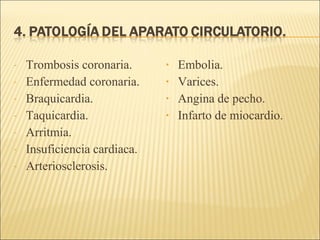 4. PATOLOGÍA DEL APARATO CIRCULATORIO.

- Trombosis coronaria.
- Enfermedad coronaria.
- Braquicardia.
- Taquicardia.
- Arritmia.
- Insuficiencia cardiaca.
- Arteriosclerosis.

- Embolia.
- Varices.
- Angina de pecho.
- Infarto de miocardio.